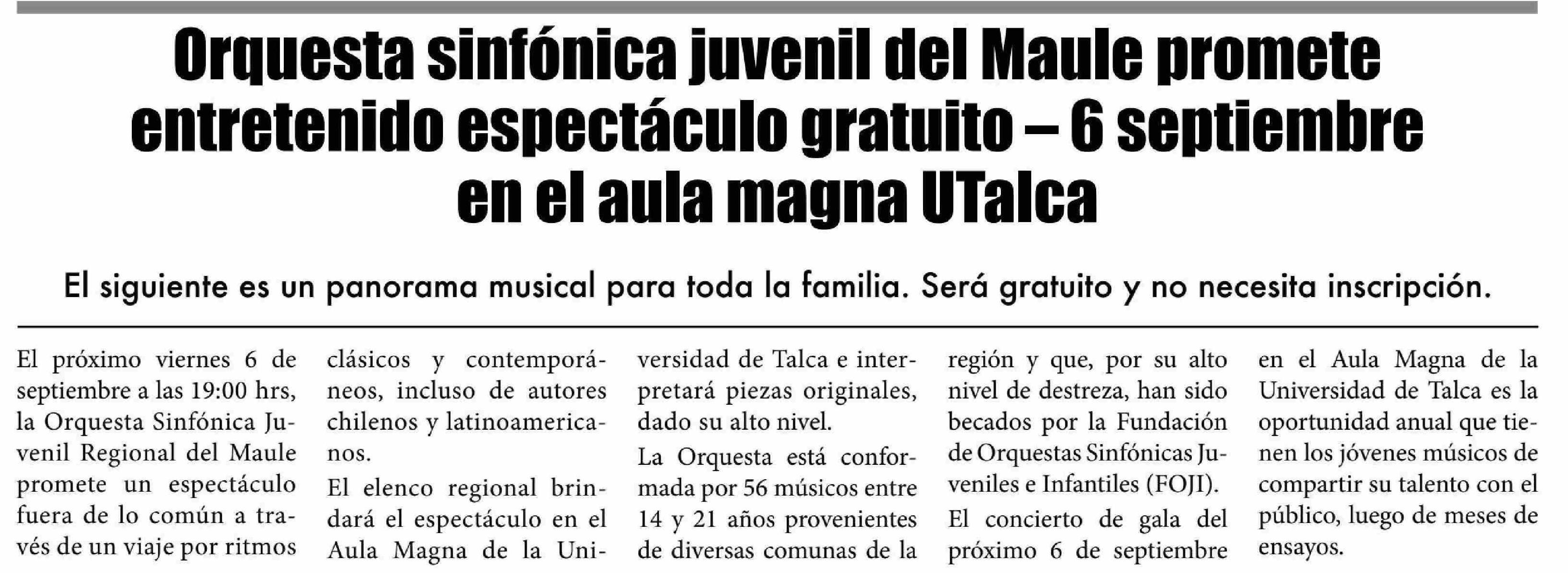 Orquesta sinfónica juvenil del Maule promete entretenido espectáculo gratuito – 6 septiembre en el aula magna UTalca

El siguiente es un panorama musical para toda la familia. Será gratuito y no necesita inscripción.

El próximo viernes 6 de septiembre a las 19:00 hrs, la Orquesta Sinfónica Juvenil Regional del Maule promete un espectáculo fuera de lo común a través de un viaje por ritmos clásicos y contemporáneos, incluso de autores chilenos y latinoamericanos.

El elenco regional brindará el espectáculo en el Aula Magna de la Universidad de Talca e interpretará piezas originales, dado su alto nivel.

La Orquesta está conformada por 56 músicos entre 14 y 21 años provenientes de diversas comunas de la región y que, por su alto nivel de destreza, han sido becados por la Fundación de Orquestas Sinfónicas Juveniles e Infantiles (FOJI).

El concierto de gala del próximo 6 de septiembre en el Aula Magna de la Universidad de Talca es la oportunidad anual que tienen los jóvenes músicos de compartir su talento con el público, luego de meses de ensayos.